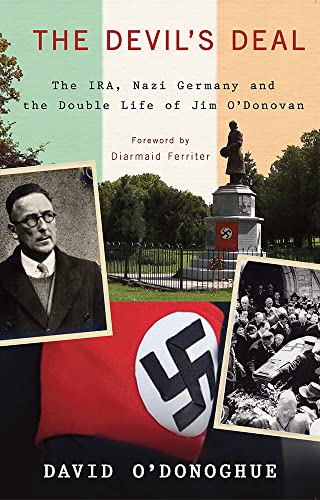 THE DEVIL'S DEAL

The IRA, Nazi Germany and the Double Life of Jim O'Donovan

Foreword by
Diarmaid Ferriter

DAVID O'DONOGHUE